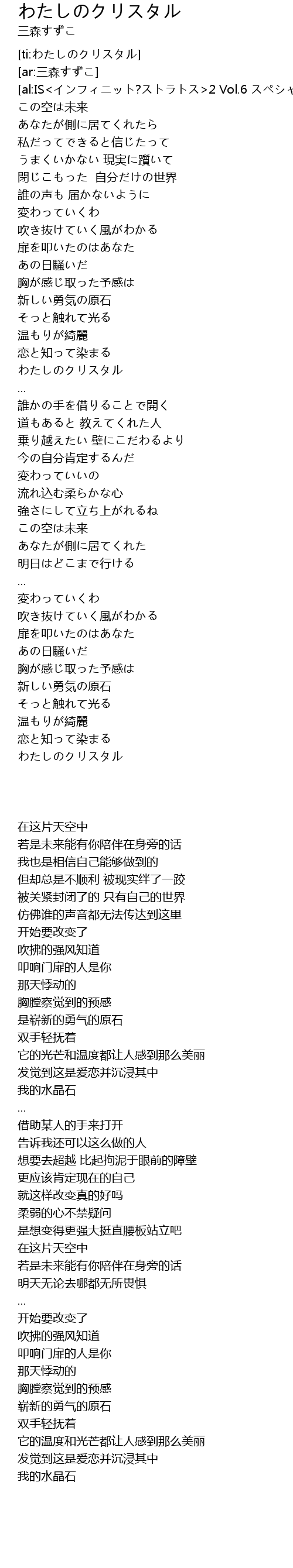 わたしのクリスタル
三森すずこ

[ti:わたしのクリスタル]
[ar:三森すずこ]
[al:IS<インフィニット?ストラトス>2 Vol.6 スペシャ
この空は未来
あなたが側に居てくれたら
私だってできると信じたって
うまくいかない 現実に躓いて
閉じこもった 自分だけの世界
誰の声も 届かないように
変わっていくわ
吹き抜けていく風がわかる
扉を叩いたのはあなた
あの日騒いだ
胸が感じ取った予感は
新しい勇気の原石
そっと触れて光る
温もりが綺麗
恋と知って染まる
わたしのクリスタル
...
誰かの手を借りることで開く
道もあると 教えてくれた人
乗り越えたい 壁にこだわるより
今の自分肯定するんだ
変わっていいの
流れ込む柔らかな心
強さにして立ち上がれるね
この空は未来
あなたが側に居てくれた
明日はどこまで行ける
...
変わっていくわ
吹き抜けていく風がわかる
扉を叩いたのはあなた
あの日騒いだ
胸が感じ取った予感は
新しい勇気の原石
そっと触れて光る
温もりが綺麗
恋と知って染まる
わたしのクリスタル

在这片天空中
若是未来能有你陪伴在身旁的话
我也是相信自己能够做到的
但却总是不顺利 被现实绊了一跤
被关紧封闭了的 只有自己的世界
仿佛谁的声音都无法传达到这里
开始要改变了
吹拂的强风知道
叩响门扉的人是你
那天悸动的
胸膛察觉到的预感
是崭新的勇气的原石
双手轻抚着
它的光芒和温度都让人感到那么美丽
发觉到这是爱恋并沉浸其中
我的水晶石
...
借助某人的手来打开
告诉我还可以这么做的人
想要去超越 比起拘泥于眼前的障壁
更应该肯定现在的自己
就这样改变真的好吗
柔弱的心不禁疑问
是想变得更强大挺直腰板站立吧
在这片天空中
若是未来能有你陪伴在身旁的话
明天无论去哪都无所畏惧
...
开始要改变了
吹拂的强风知道
叩响门扉的人是你
那天悸动的
胸膛察觉到的预感
崭新的勇气的原石
双手轻抚着
它的温度和光芒都让人感到那么美丽
发觉到这是爱恋并沉浸其中
我的水晶石